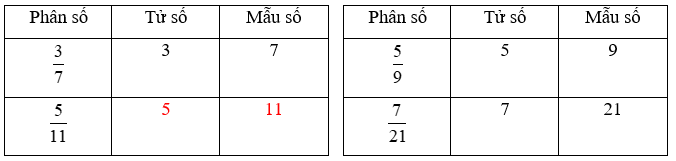 | Phân số | Tử số | Mẫu số |
|---|---|---|
| $\frac{3}{7}$ | 3 | 7 |
| $\frac{5}{11}$ | 5 | 11 |

| Phân số | Tử số | Mẫu số |
|---|---|---|
| $\frac{5}{9}$ | 5 | 9 |
| $\frac{7}{21}$ | 7 | 21 |